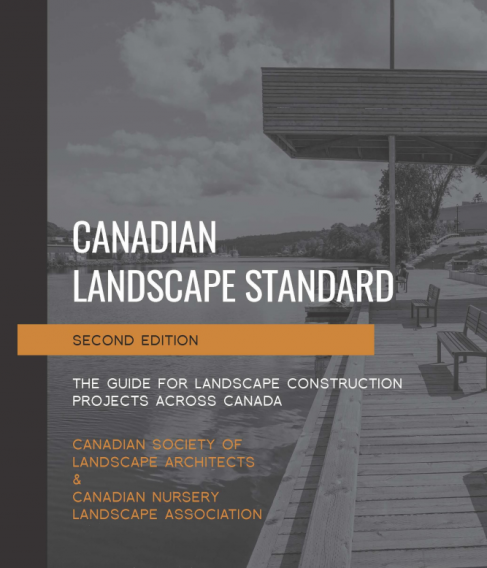 CANADIAN
LANDSCAPE STANDARD

SECOND EDITION

THE GUIDE FOR LANDSCAPE CONSTRUCTION PROJECTS ACROSS CANADA

CANADIAN SOCIETY OF
LANDSCAPE ARCHITECTS
&
CANADIAN NURSERY
LANDSCAPE ASSOCIATION